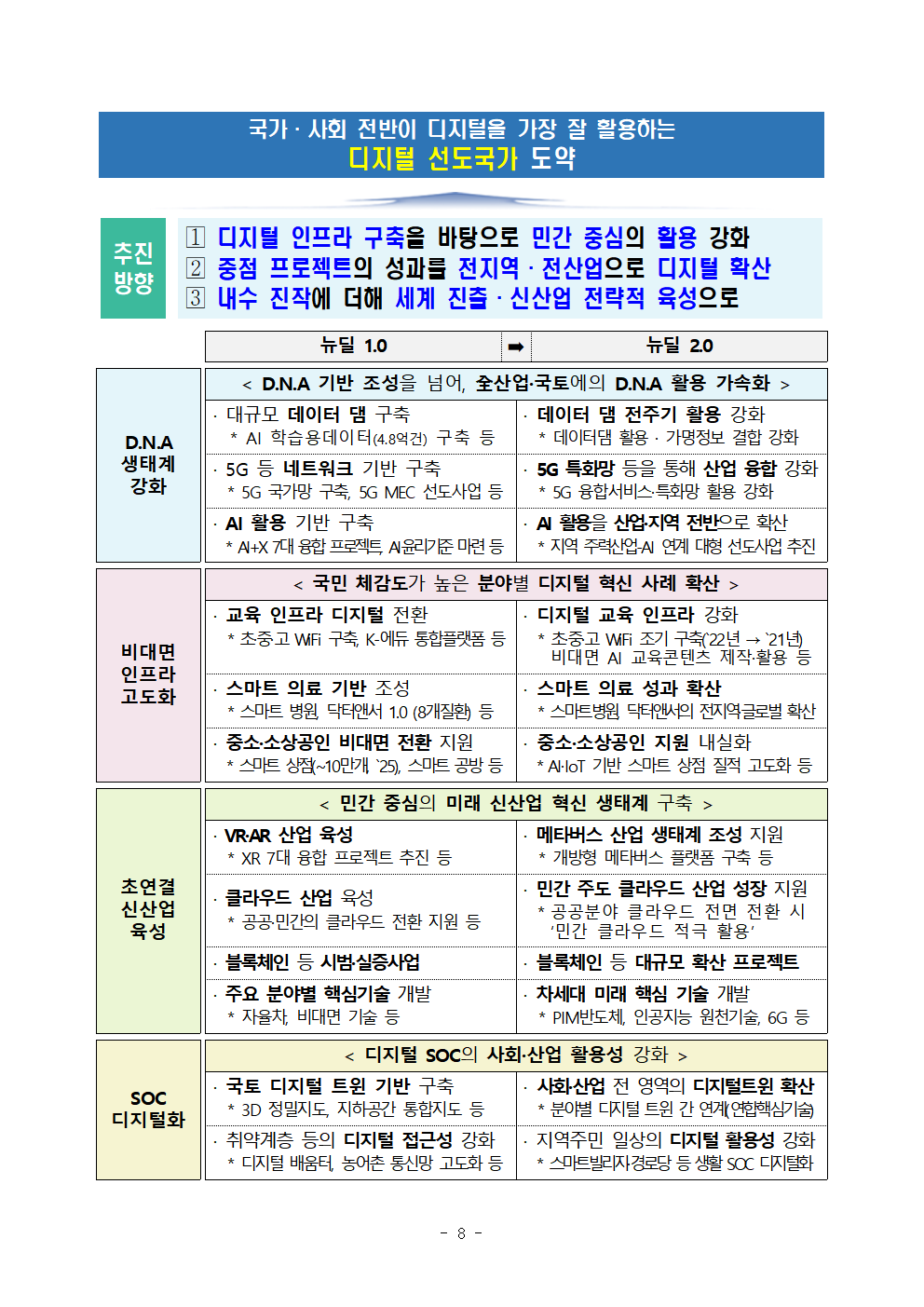 국가 · 사회 전반이 디지털을 가장 잘 활용하는
디지털 선도국가 도약

추진 방향

1 디지털 인프라 구축을 바탕으로 민간 중심의 활용 강화
2 중점 프로젝트의 성과를 전지역 · 전산업으로 디지털 확산
3 내수 진작에 더해 세계 진출 · 신산업 전략적 육성으로

| | 뉴딜 1.0 | ➡ 뉴딜 2.0 |
|---|---|---|
| D.N.A 생태계 강화 | < D.N.A 기반 조성을 넘어, 全산업·국토에의 D.N.A 활용 가속화 > | |
| | · 대규모 데이터 댐 구축 * AI 학습용데이터(4.8억건) 구축 등 | · 데이터 댐 전주기 활용 강화 * 데이터댐 활용 · 가명정보 결합 강화 |
| | · 5G 등 네트워크 기반 구축 * 5G 국가망 구축, 5G MEC 선도사업 등 | · 5G 특화망 등을 통해 산업 융합 강화 * 5G 융합서비스·특화망 활용 강화 |
| | · AI 활용 기반 구축 * AI+X 7대 융합 프로젝트, AI윤리기준 마련 등 | · AI 활용을 산업·지역 전반으로 확산 * 지역 주력산업-AI 연계 대형 선도사업 추진 |
| 비대면 인프라 고도화 | < 국민 체감도가 높은 분야별 디지털 혁신 사례 확산 > | |
| | · 교육 인프라 디지털 전환 * 초중고 WiFi 구축, K-에듀 통합플랫폼 등 | · 디지털 교육 인프라 강화 * 초중고 WiFi 조기 구축('22년 → '21년) 비대면 AI 교육콘텐츠 제작·활용 등 |
| | · 스마트 의료 기반 조성 * 스마트 병원, 닥터앤서 1.0 (8개질환) 등 | · 스마트 의료 성과 확산 * 스마트병원, 닥터앤서의 전지역·글로벌 확산 |
| | · 중소·소상공인 비대면 전환 지원 * 스마트 상점(~10만개, '25), 스마트 공방 등 | · 중소·소상공인 지원 내실화 * AI·IoT 기반 스마트 상점 질적 고도화 등 |
| 초연결 신산업 육성 | < 민간 중심의 미래 신산업 혁신 생태계 구축 > | |
| | · VR·AR 산업 육성 * XR 7대 융합 프로젝트 추진 등 | · 메타버스 산업 생태계 조성 지원 * 개방형 메타버스 플랫폼 구축 등 |
| | · 클라우드 산업 육성 * 공공·민간의 클라우드 전환 지원 등 | · 민간 주도 클라우드 산업 성장 지원 * 공공분야 클라우드 전면 전환 시 '민간 클라우드 적극 활용' |
| | · 블록체인 등 시범·실증사업 | · 블록체인 등 대규모 확산 프로젝트 |
| | · 주요 분야별 핵심기술 개발 * 자율차, 비대면 기술 등 | · 차세대 미래 핵심 기술 개발 * PIM반도체, 인공지능 원천기술, 6G 등 |
| SOC 디지털화 | < 디지털 SOC의 사회·산업 활용성 강화 > | |
| | · 국토 디지털 트윈 기반 구축 * 3D 정밀지도, 지하공간 통합지도 등 | · 사회·산업 전 영역의 디지털트윈 확산 * 분야별 디지털 트윈 간 연계(연합핵심기술) |
| | · 취약계층 등의 디지털 접근성 강화 * 디지털 배움터, 농어촌 통신망 고도화 등 | · 지역주민 일상의 디지털 활용성 강화 * 스마트빌리지·경로당 등 생활 SOC 디지털화 |

- 8 -